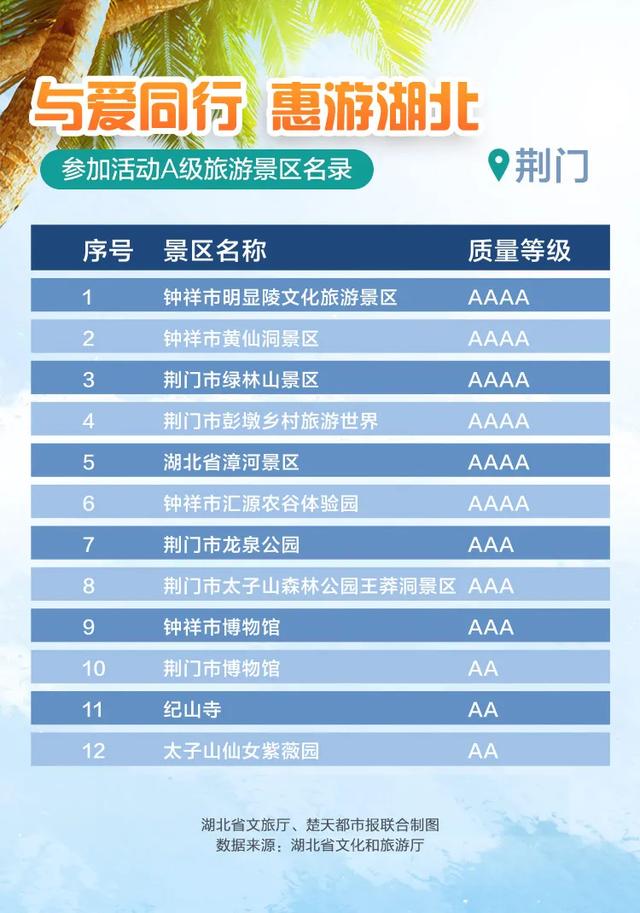 与爱同行 惠游湖北

参加活动A级旅游景区名录

荆门

| 序号 | 景区名称 | 质量等级 |
|---|---|---|
| 1 | 钟祥市明显陵文化旅游景区 | AAAA |
| 2 | 钟祥市黄仙洞景区 | AAAA |
| 3 | 荆门市绿林山景区 | AAAA |
| 4 | 荆门市彭墩乡村旅游世界 | AAAA |
| 5 | 湖北省漳河景区 | AAAA |
| 6 | 钟祥市汇源农谷体验园 | AAAA |
| 7 | 荆门市龙泉公园 | AAA |
| 8 | 荆门市太子山森林公园王莽洞景区 | AAA |
| 9 | 钟祥市博物馆 | AAA |
| 10 | 荆门市博物馆 | AA |
| 11 | 纪山寺 | AA |
| 12 | 太子山仙女紫薇园 | AA |

湖北省文旅厅、楚天都市报联合制图
数据来源：湖北省文化和旅游厅